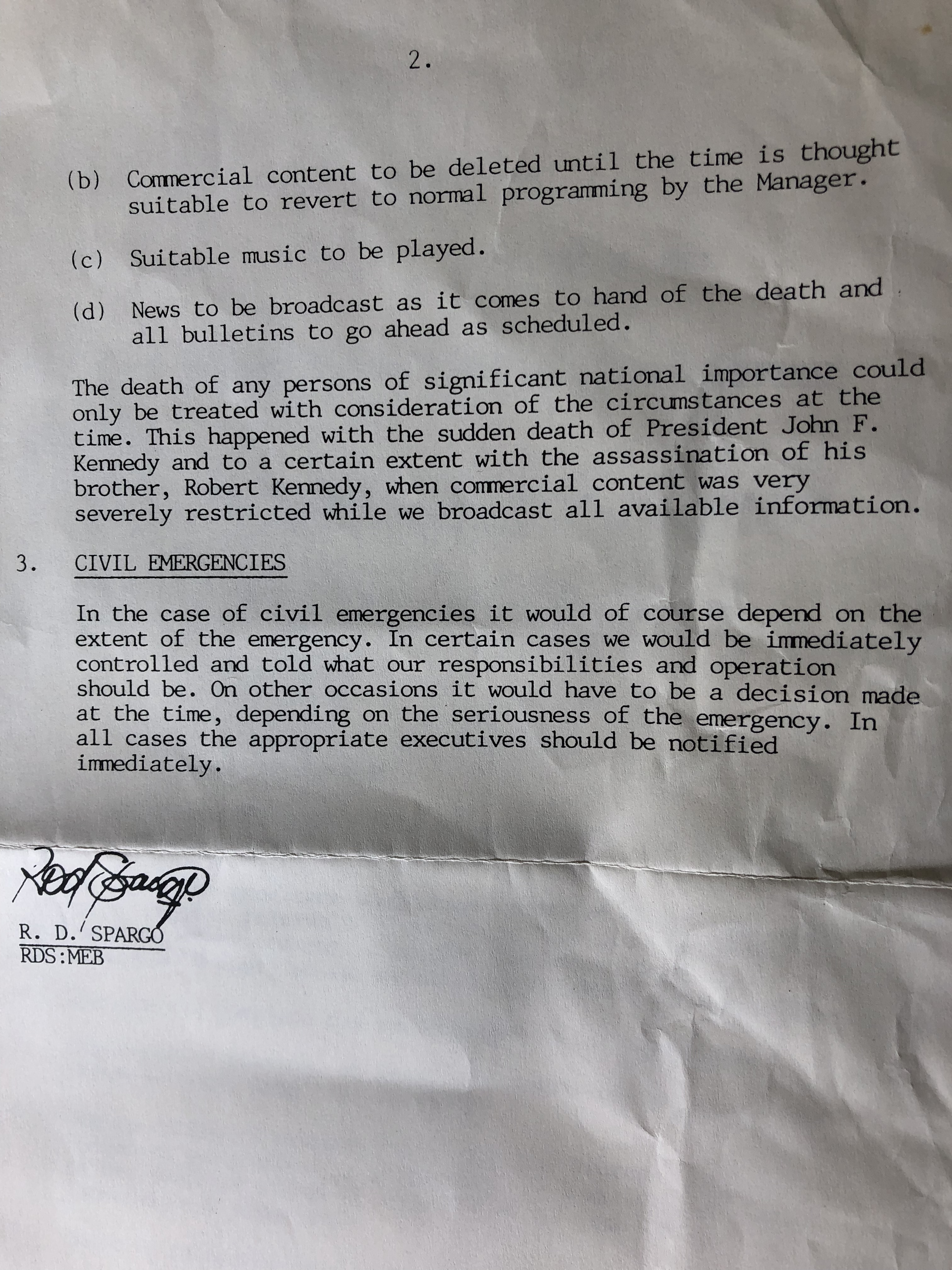 2.

(b) Commercial content to be deleted until the time is thought suitable to revert to normal programming by the Manager.

(c) Suitable music to be played.

(d) News to be broadcast as it comes to hand of the death and all bulletins to go ahead as scheduled.

The death of any persons of significant national importance could only be treated with consideration of the circumstances at the time. This happened with the sudden death of President John F. Kennedy and to a certain extent with the assassination of his brother, Robert Kennedy, when commercial content was very severely restricted while we broadcast all available information.

3. CIVIL EMERGENCIES

In the case of civil emergencies it would of course depend on the extent of the emergency. In certain cases we would be immediately controlled and told what our responsibilities and operation should be. On other occasions it would have to be a decision made at the time, depending on the seriousness of the emergency. In all cases the appropriate executives should be notified immediately.

Rod Spargo

R. D. SPARGO
RDS:MEB